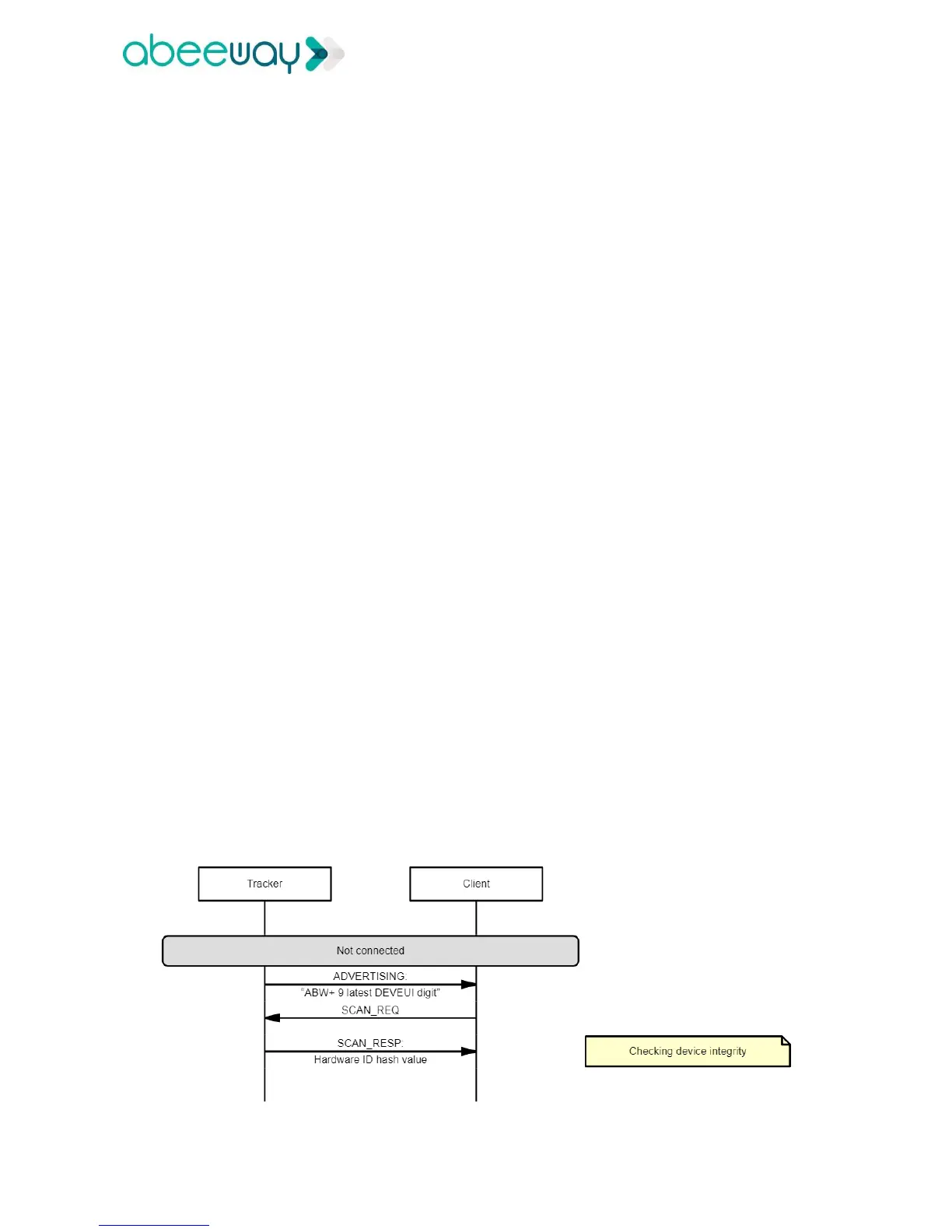 abeeway

Tracker

Client

Not connected

ADVERTISING:
"ABW+ 9 latest DEVEUI digit"

SCAN_REQ

SCAN_RESP:
Hardware ID hash value

Checking device integrity